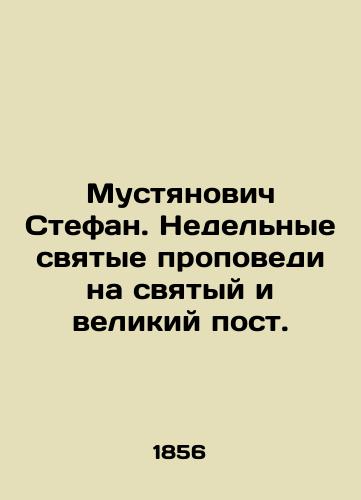 Мустянович Стефан. Недельные святые проповеди на святый и великий пост.

1856